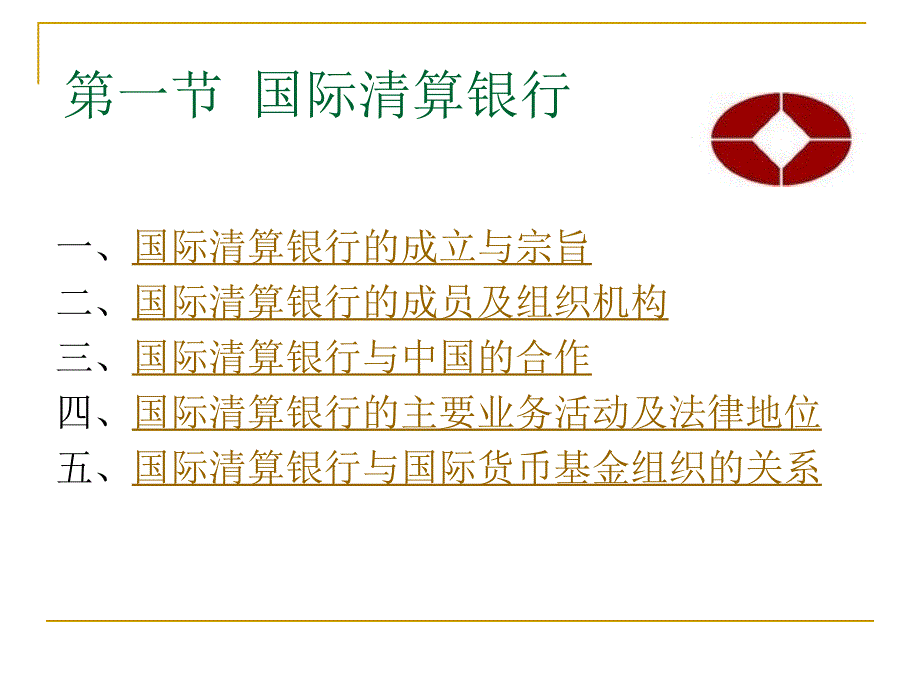 第一节 国际清算银行

一、国际清算银行的成立与宗旨
二、国际清算银行的成员及组织机构
三、国际清算银行与中国的合作
四、国际清算银行的主要业务活动及法律地位
五、国际清算银行与国际货币基金组织的关系